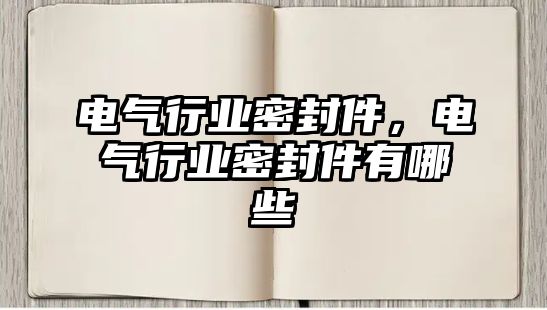 电气行业密封件，电气行业密封件有哪些